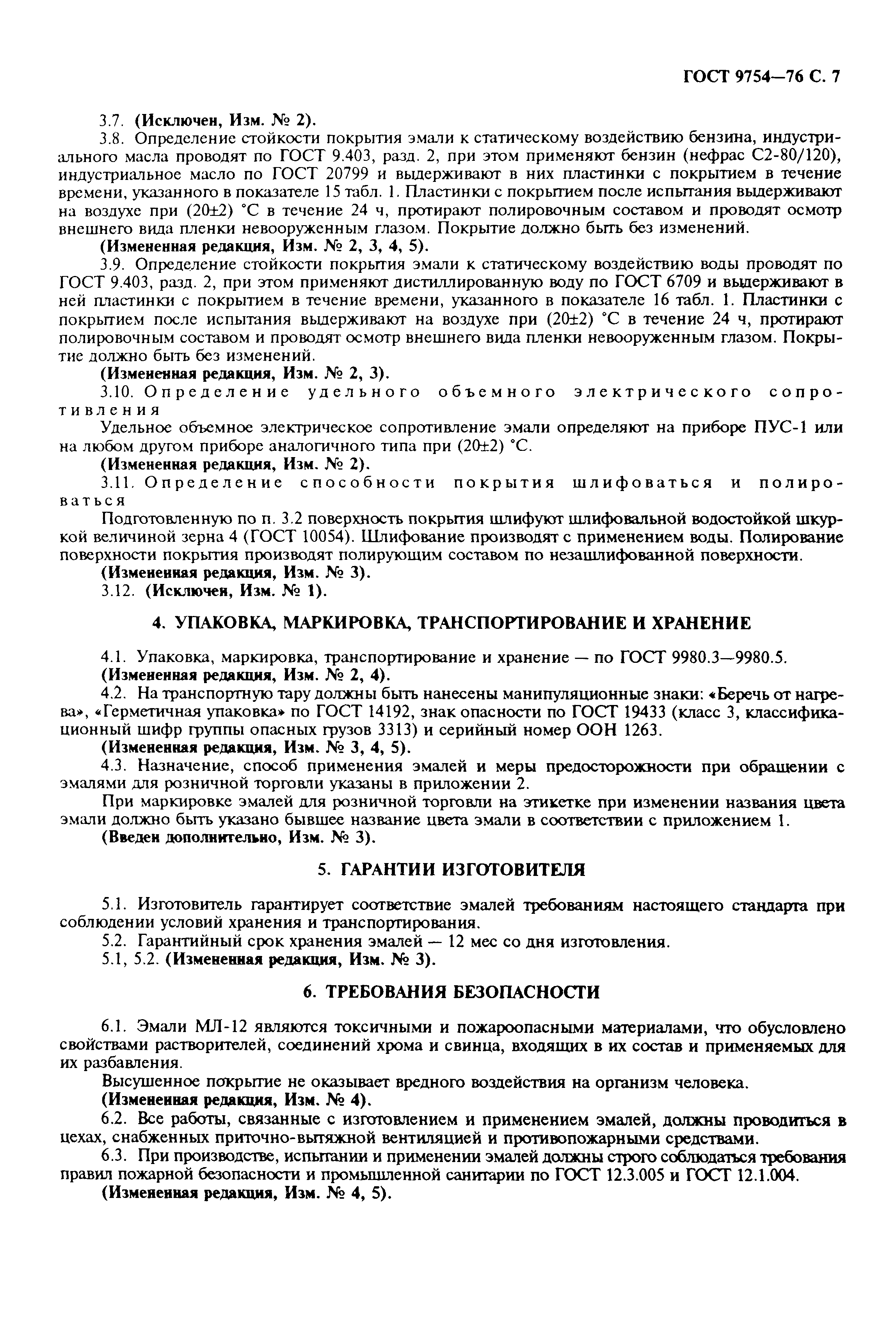 ГОСТ 9754—76 С. 7

3.7. (Исключен, Изм. № 2).

3.8. Определение стойкости покрытия эмали к статическому воздействию бензина, индустриального масла проводят по ГОСТ 9.403, разд. 2, при этом применяют бензин (нефрас С2-80/120), индустриальное масло по ГОСТ 20799 и выдерживают в них пластинки с покрытием в течение времени, указанного в показателе 15 табл. 1. Пластинки с покрытием после испытания выдерживают на воздухе при (20±2) °С в течение 24 ч, протирают полировочным составом и проводят осмотр внешнего вида пленки невооруженным глазом. Покрытие должно быть без изменений.

(Измененная редакция, Изм. № 2, 3, 4, 5).

3.9. Определение стойкости покрытия эмали к статическому воздействию воды проводят по ГОСТ 9.403, разд. 2, при этом применяют дистиллированную воду по ГОСТ 6709 и выдерживают в ней пластинки с покрытием в течение времени, указанного в показателе 16 табл. 1. Пластинки с покрытием после испытания выдерживают на воздухе при (20±2) °С в течение 24 ч, протирают полировочным составом и проводят осмотр внешнего вида пленки невооруженным глазом. Покрытие должно быть без изменений.

(Измененная редакция, Изм. № 2, 3).

3.10. Определение удельного объемного электрического сопротивления

Удельное объемное электрическое сопротивление эмали определяют на приборе ПУС-1 или на любом другом приборе аналогичного типа при (20±2) °С.

(Измененная редакция, Изм. № 2).

3.11. Определение способности покрытия шлифоваться и полироваться

Подготовленную по п. 3.2 поверхность покрытия шлифуют шлифовальной водостойкой шкуркой величиной зерна 4 (ГОСТ 10054). Шлифование производят с применением воды. Полирование поверхности покрытия производят полирующим составом по незашлифованной поверхности.

(Измененная редакция, Изм. № 3).

3.12. (Исключен, Изм. № 1).

4. УПАКОВКА, МАРКИРОВКА, ТРАНСПОРТИРОВАНИЕ И ХРАНЕНИЕ

4.1. Упаковка, маркировка, транспортирование и хранение — по ГОСТ 9980.3—9980.5.

(Измененная редакция, Изм. № 2, 4).

4.2. На транспортную тару должны быть нанесены манипуляционные знаки: «Беречь от нагрева», «Герметичная упаковка» по ГОСТ 14192, знак опасности по ГОСТ 19433 (класс 3, классификационный шифр группы опасных грузов 3313) и серийный номер ООН 1263.

(Измененная редакция, Изм. № 3, 4, 5).

4.3. Назначение, способ применения эмалей и меры предосторожности при обращении с эмалями для розничной торговли указаны в приложении 2.

При маркировке эмалей для розничной торговли на этикетке при изменении названия цвета эмали должно быть указано бывшее название цвета эмали в соответствии с приложением 1.

(Введен дополнительно, Изм. № 3).

5. ГАРАНТИИ ИЗГОТОВИТЕЛЯ

5.1. Изготовитель гарантирует соответствие эмалей требованиям настоящего стандарта при соблюдении условий хранения и транспортирования.

5.2. Гарантийный срок хранения эмалей — 12 мес со дня изготовления.

5.1, 5.2. (Измененная редакция, Изм. № 3).

6. ТРЕБОВАНИЯ БЕЗОПАСНОСТИ

6.1. Эмали МЛ-12 являются токсичными и пожароопасными материалами, что обусловлено свойствами растворителей, соединений хрома и свинца, входящих в их состав и применяемых для их разбавления.

Высушенное покрытие не оказывает вредного воздействия на организм человека.

(Измененная редакция, Изм. № 4).

6.2. Все работы, связанные с изготовлением и применением эмалей, должны проводиться в цехах, снабженных приточно-вытяжной вентиляцией и противопожарными средствами.

6.3. При производстве, испытании и применении эмалей должны строго соблюдаться требования правил пожарной безопасности и промышленной санитарии по ГОСТ 12.3.005 и ГОСТ 12.1.004.

(Измененная редакция, Изм. № 4, 5).